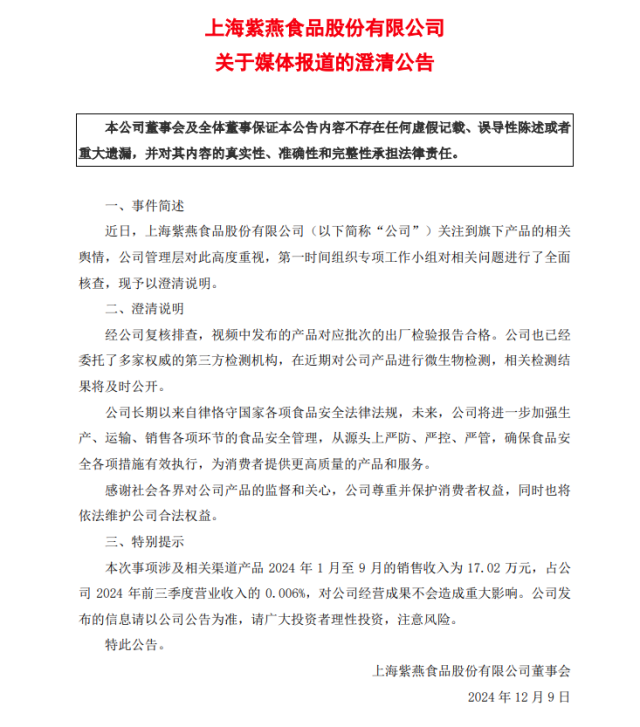 上海紫燕食品股份有限公司
关于媒体报道的澄清公告

本公司董事会及全体董事保证本公告内容不存在任何虚假记载、误导性陈述或者重大遗漏，并对其内容的真实性、准确性和完整性承担法律责任。

一、事件简述

近日，上海紫燕食品股份有限公司（以下简称“公司”）关注到旗下产品的相关舆情，公司管理层对此高度重视，第一时间组织专项工作小组对相关问题进行了全面核查，现予以澄清说明。

二、澄清说明

经公司复核排查，视频中发布的产品对应批次的出厂检验报告合格。公司也已经委托了多家权威的第三方检测机构，在近期对公司产品进行微生物检测，相关检测结果将及时公开。

公司长期以来自律恪守国家各项食品安全法律法规，未来，公司将进一步加强生产、运输、销售各项环节的食品安全管理，从源头上严防、严控、严管，确保食品安全各项措施有效执行，为消费者提供更高质量的产品和服务。

感谢社会各界对公司产品的监督和关心，公司尊重并保护消费者权益，同时也将依法维护公司合法权益。

三、特别提示

本次事项涉及相关渠道产品 2024 年 1 月至 9 月的销售收入为 17.02 万元，占公司 2024 年前三季度营业收入的 0.006%，对公司经营成果不会造成重大影响。公司发布的信息请以公司公告为准，请广大投资者理性投资，注意风险。

特此公告。

上海紫燕食品股份有限公司董事会

2024 年 12 月 9 日